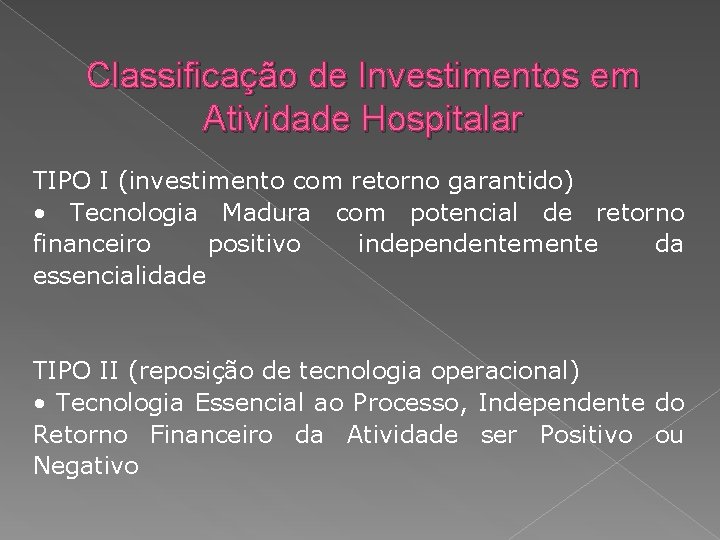 Classificação de Investimentos em Atividade Hospitalar

TIPO I (investimento com retorno garantido)
• Tecnologia Madura com potencial de retorno financeiro positivo independentemente da essencialidade

TIPO II (reposição de tecnologia operacional)
• Tecnologia Essencial ao Processo, Independente do Retorno Financeiro da Atividade ser Positivo ou Negativo